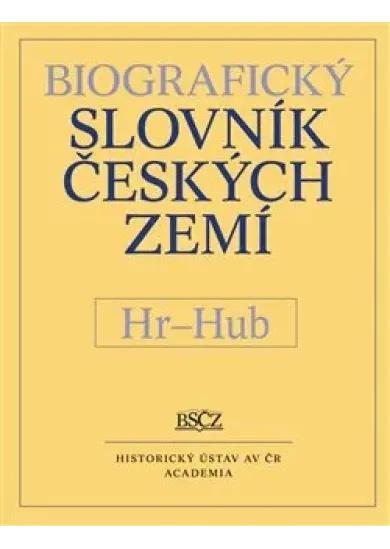 BIOGRAFICKÝ
SLOVNÍK
ČESKÝCH
ZEMÍ

Hr–Hub

BSČZ

HISTORICKÝ ÚSTAV AV ČR
ACADEMIA